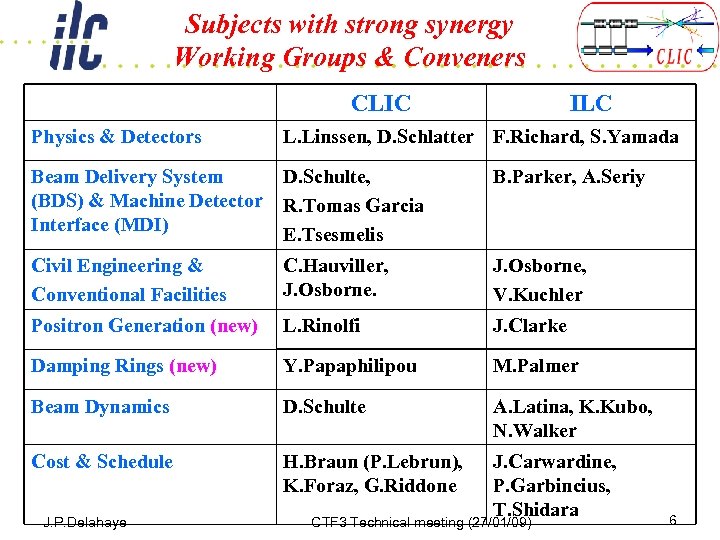 ilc

Subjects with strong synergy
Working Groups & Conveners

CLIC

|  | CLIC | ILC |
|---|---|---|
| Physics & Detectors | L.Linssen, D.Schlatter | F.Richard, S.Yamada |
| Beam Delivery System (BDS) & Machine Detector Interface (MDI) | D.Schulte, R.Tomas Garcia E.Tsesmelis | B.Parker, A.Seriy |
| Civil Engineering & Conventional Facilities | C.Hauviller, J.Osborne. | J.Osborne, V.Kuchler |
| Positron Generation (new) | L.Rinolfi | J.Clarke |
| Damping Rings (new) | Y.Papaphilipou | M.Palmer |
| Beam Dynamics | D.Schulte | A.Latina, K.Kubo, N.Walker |
| Cost & Schedule | H.Braun (P.Lebrun), K.Foraz, G.Riddone | J.Carwardine, P.Garbincius, T.Shidara |

J.P.Delahaye CTF3 Technical meeting (27/01/09) 6